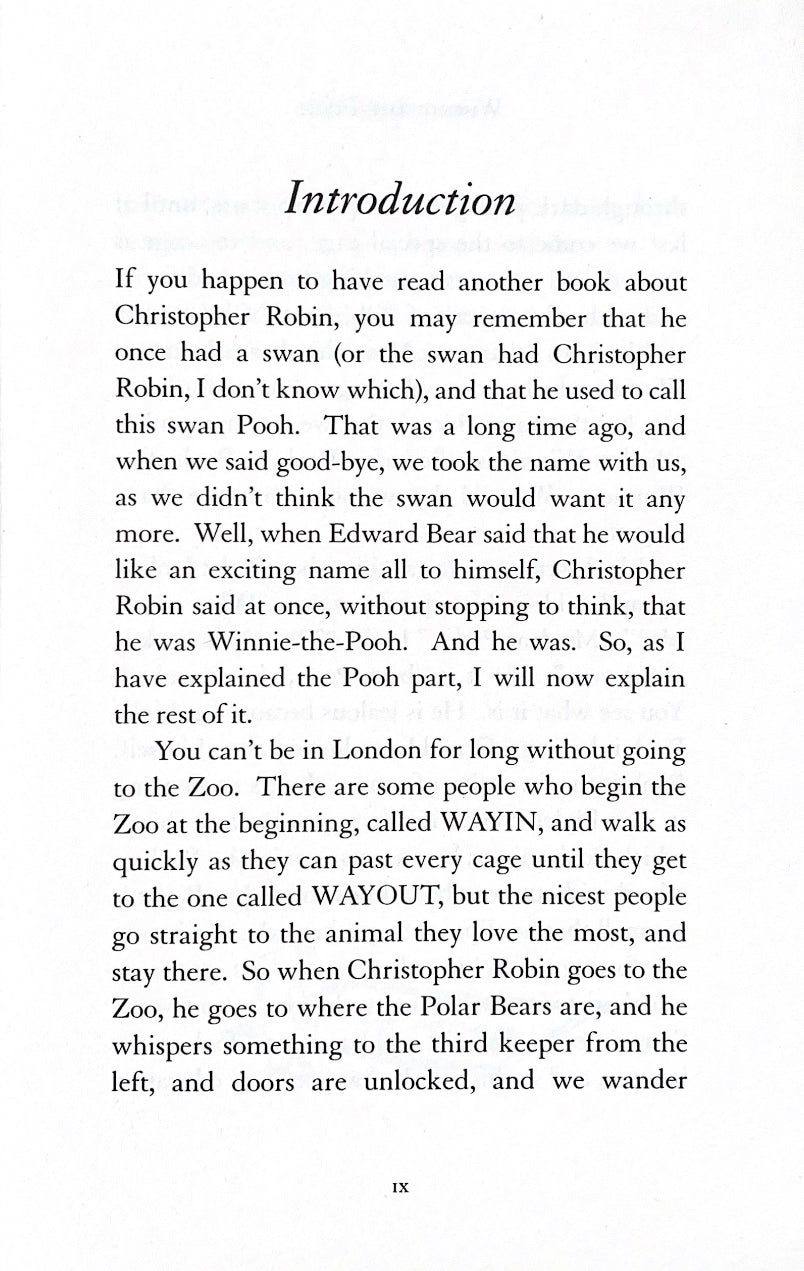 Introduction

If you happen to have read another book about Christopher Robin, you may remember that he once had a swan (or the swan had Christopher Robin, I don't know which), and that he used to call this swan Pooh. That was a long time ago, and when we said good-bye, we took the name with us, as we didn't think the swan would want it any more. Well, when Edward Bear said that he would like an exciting name all to himself, Christopher Robin said at once, without stopping to think, that he was Winnie-the-Pooh. And he was. So, as I have explained the Pooh part, I will now explain the rest of it.

You can't be in London for long without going to the Zoo. There are some people who begin the Zoo at the beginning, called WAYIN, and walk as quickly as they can past every cage until they get to the one called WAYOUT, but the nicest people go straight to the animal they love the most, and stay there. So when Christopher Robin goes to the Zoo, he goes to where the Polar Bears are, and he whispers something to the third keeper from the left, and doors are unlocked, and we wander

IX